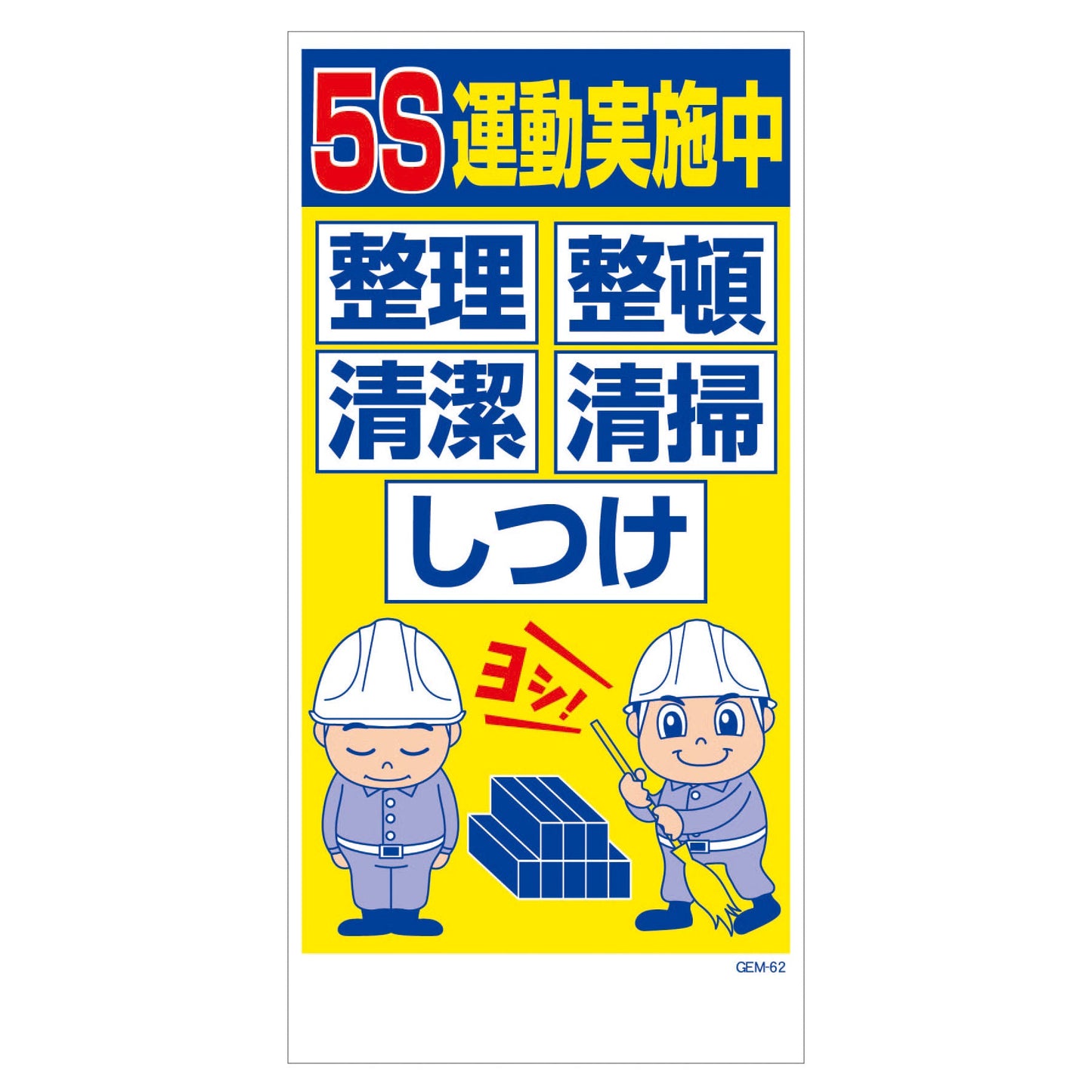 5S 運動実施中

整理 整頓

清潔 清掃

しつけ

ヨシ!

GEM-62